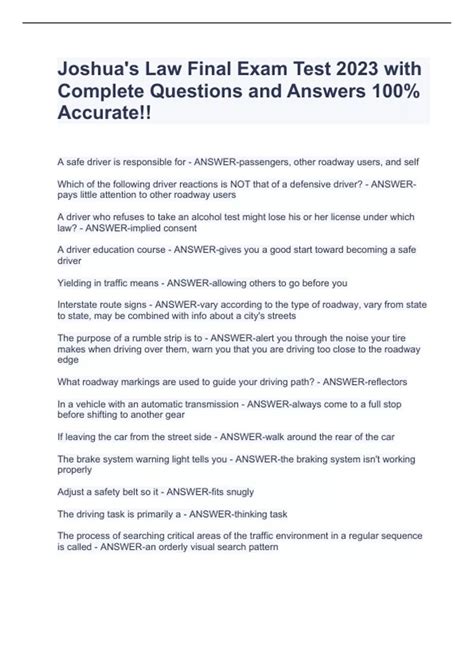 Joshua's Law Final Exam Test 2023 with Complete Questions and Answers 100% Accurate!!

A safe driver is responsible for - ANSWER-passengers, other roadway users, and self

Which of the following driver reactions is NOT that of a defensive driver? - ANSWER-pays little attention to other roadway users

A driver who refuses to take an alcohol test might lose his or her license under which law? - ANSWER-implied consent

A driver education course - ANSWER-gives you a good start toward becoming a safe driver

Yielding in traffic means - ANSWER-allowing others to go before you

Interstate route signs - ANSWER-vary according to the type of roadway, vary from state to state, may be combined with info about a city's streets

The purpose of a rumble strip is to - ANSWER-alert you through the noise your tire makes when driving over them, warn you that you are driving too close to the roadway edge

What roadway markings are used to guide your driving path? - ANSWER-reflectors

In a vehicle with an automatic transmission - ANSWER-always come to a full stop before shifting to another gear

If leaving the car from the street side - ANSWER-walk around the rear of the car

The brake system warning light tells you - ANSWER-the braking system isn't working properly

Adjust a safety belt so it - ANSWER-fits snugly

The driving task is primarily a - ANSWER-thinking task

The process of searching critical areas of the traffic environment in a regular sequence is called - ANSWER-an orderly visual search pattern